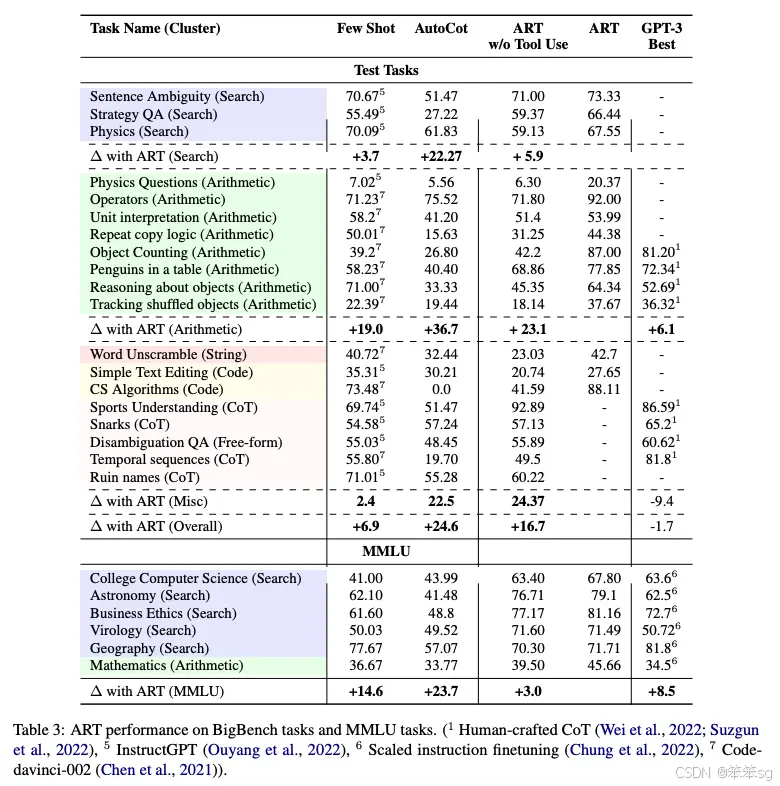 | Task Name (Cluster) | Few Shot | AutoCot | ART w/o Tool Use | ART | GPT-3 Best |
|---|---|---|---|---|---|
| **Test Tasks** | | | | | |
| Sentence Ambiguity (Search) | $70.67^5$ | 51.47 | 71.00 | 73.33 | - |
| Strategy QA (Search) | $55.49^5$ | 27.22 | 59.37 | 66.44 | - |
| Physics (Search) | $70.09^5$ | 61.83 | 59.13 | 67.55 | - |
| $\Delta$ with ART (Search) | **+3.7** | **+22.27** | **+ 5.9** | | |
| Physics Questions (Arithmetic) | $7.02^5$ | 5.56 | 6.30 | 20.37 | - |
| Operators (Arithmetic) | $71.23^7$ | 75.52 | 71.80 | 92.00 | - |
| Unit interpretation (Arithmetic) | $58.2^7$ | 41.20 | 51.4 | 53.99 | - |
| Repeat copy logic (Arithmetic) | $50.01^7$ | 15.63 | 31.25 | 44.38 | - |
| Object Counting (Arithmetic) | $39.2^7$ | 26.80 | 42.2 | 87.00 | $81.20^1$ |
| Penguins in a table (Arithmetic) | $58.23^7$ | 40.40 | 68.86 | 77.85 | $72.34^1$ |
| Reasoning about objects (Arithmetic) | $71.00^7$ | 33.33 | 45.35 | 64.34 | $52.69^1$ |
| Tracking shuffled objects (Arithmetic) | $22.39^7$ | 19.44 | 18.14 | 37.67 | $36.32^1$ |
| $\Delta$ with ART (Arithmetic) | **+19.0** | **+36.7** | **+ 23.1** | | **+6.1** |
| Word Unscramble (String) | $40.72^7$ | 32.44 | 23.03 | 42.7 | - |
| Simple Text Editing (Code) | $35.31^5$ | 30.21 | 20.74 | 27.65 | - |
| CS Algorithms (Code) | $73.48^7$ | 0.0 | 41.59 | 88.11 | - |
| Sports Understanding (CoT) | $69.74^5$ | 51.47 | 92.89 | - | $86.59^1$ |
| Snarks (CoT) | $54.58^5$ | 57.24 | 57.13 | - | $65.2^1$ |
| Disambiguation QA (Free-form) | $55.03^5$ | 48.45 | 55.89 | - | $60.62^1$ |
| Temporal sequences (CoT) | $55.80^7$ | 19.70 | 49.5 | - | $81.8^1$ |
| Ruin names (CoT) | $71.01^5$ | 55.28 | 60.22 | - | - |
| $\Delta$ with ART (Misc) | **2.4** | **22.5** | **24.37** | | -9.4 |
| $\Delta$ with ART (Overall) | **+6.9** | **+24.6** | **+16.7** | | -1.7 |
| **MMLU** | | | | | |
| College Computer Science (Search) | 41.00 | 43.99 | 63.40 | 67.80 | $63.6^6$ |
| Astronomy (Search) | 62.10 | 41.48 | 76.71 | 79.1 | $62.5^6$ |
| Business Ethics (Search) | 61.60 | 48.8 | 77.17 | 81.16 | $72.7^6$ |
| Virology (Search) | 50.03 | 49.52 | 71.60 | 71.49 | $50.72^6$ |
| Geography (Search) | 77.67 | 57.07 | 70.30 | 71.71 | $81.8^6$ |
| Mathematics (Arithmetic) | 36.67 | 33.77 | 39.50 | 45.66 | $34.5^6$ |
| $\Delta$ with ART (MMLU) | **+14.6** | **+23.7** | **+3.0** | | **+8.5** |

Table 3: ART performance on BigBench tasks and MMLU tasks. ($^1$ Human-crafted CoT (Wei et al., 2022; Suzgun et al., 2022), $^5$ InstructGPT (Ouyang et al., 2022), $^6$ Scaled instruction finetuning (Chung et al., 2022), $^7$ Code-davinci-002 (Chen et al., 2021)).

CSDN @笨笨sg